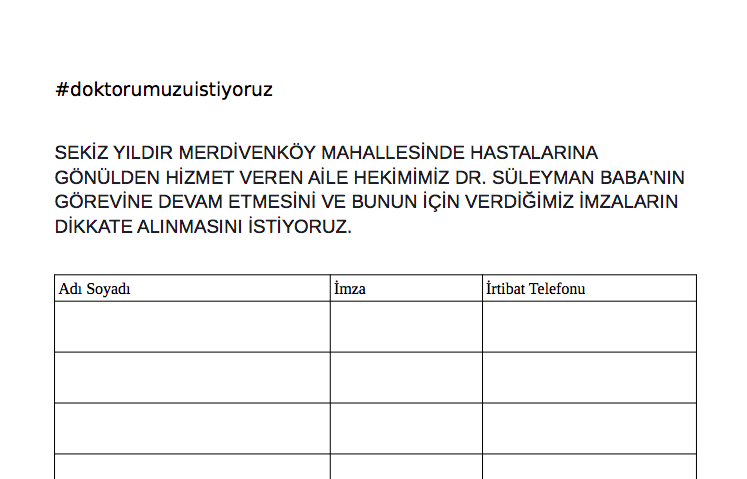 #doktorumuzuistiyoruz

SEKİZ YILDIR MERDİVENKÖY MAHALLESİNDE HASTALARINA GÖNÜLDEN HİZMET VEREN AİLE HEKİMİMİZ DR. SÜLEYMAN BABA'NIN GÖREVİNE DEVAM ETMESİNİ VE BUNUN İÇİN VERDİĞİMİZ İMZALARIN DİKKATE ALINMASINI İSTİYORUZ.

| Adı Soyadı | İmza | İrtibat Telefonu |
|---|---|---|
| | | |
| | | |
| | | |
| | | |